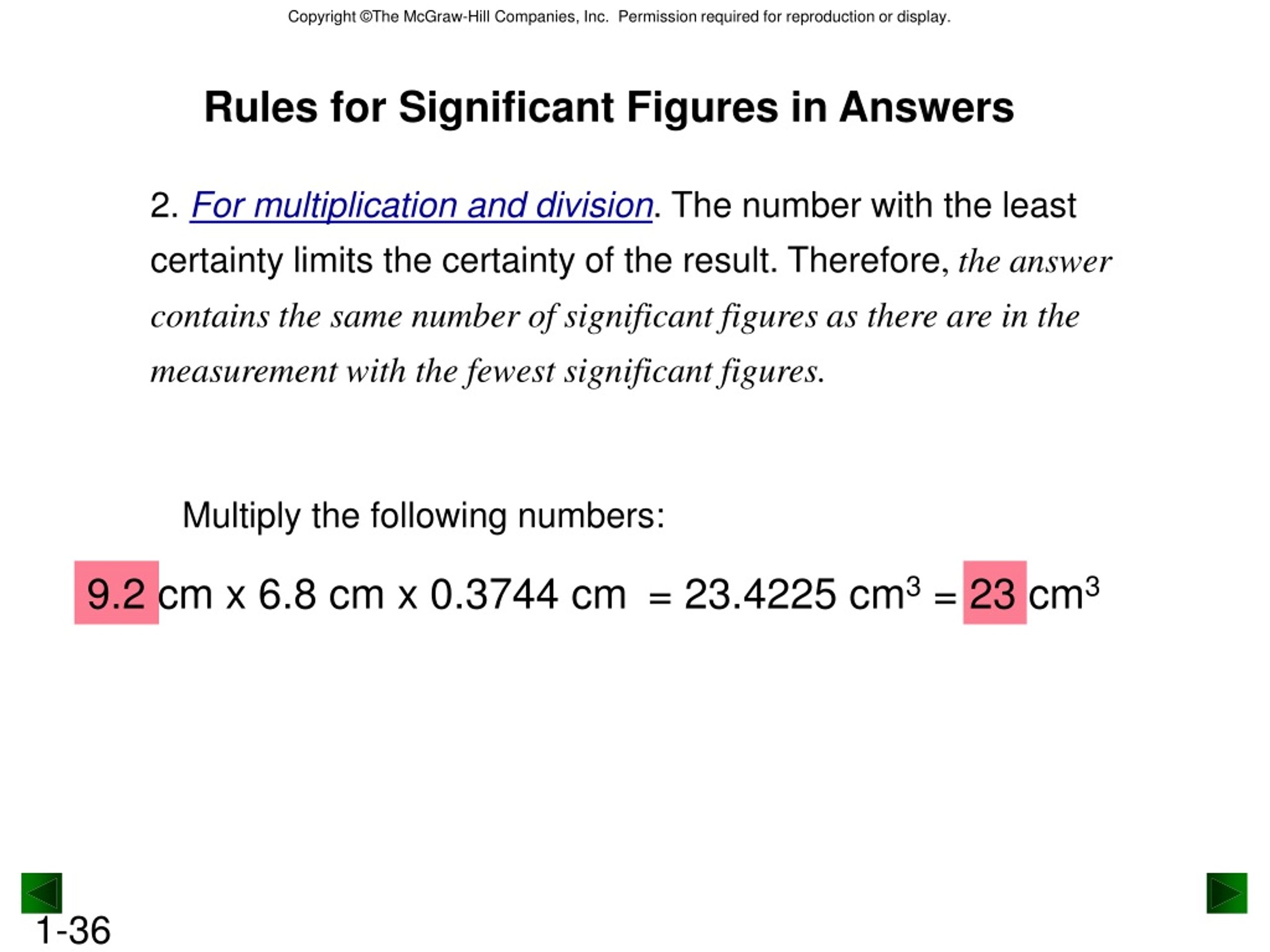 Copyright ©The McGraw-Hill Companies, Inc. Permission required for reproduction or display.

Rules for Significant Figures in Answers

2. For multiplication and division. The number with the least certainty limits the certainty of the result. Therefore, the answer contains the same number of significant figures as there are in the measurement with the fewest significant figures.

Multiply the following numbers:

9.2 cm x 6.8 cm x 0.3744 cm = 23.4225 $cm^3$ = 23 $cm^3$

1-36